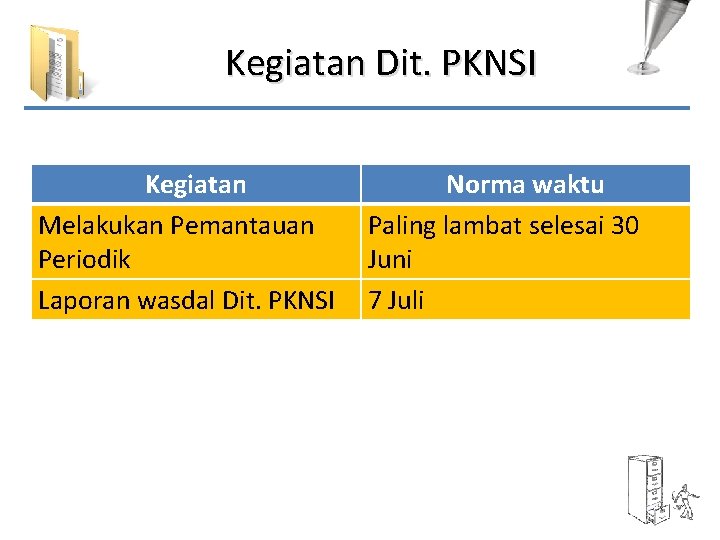 Kegiatan Dit. PKNSI

| Kegiatan | Norma waktu |
|---|---|
| Melakukan Pemantauan Periodik | Paling lambat selesai 30 Juni |
| Laporan wasdal Dit. PKNSI | 7 Juli |